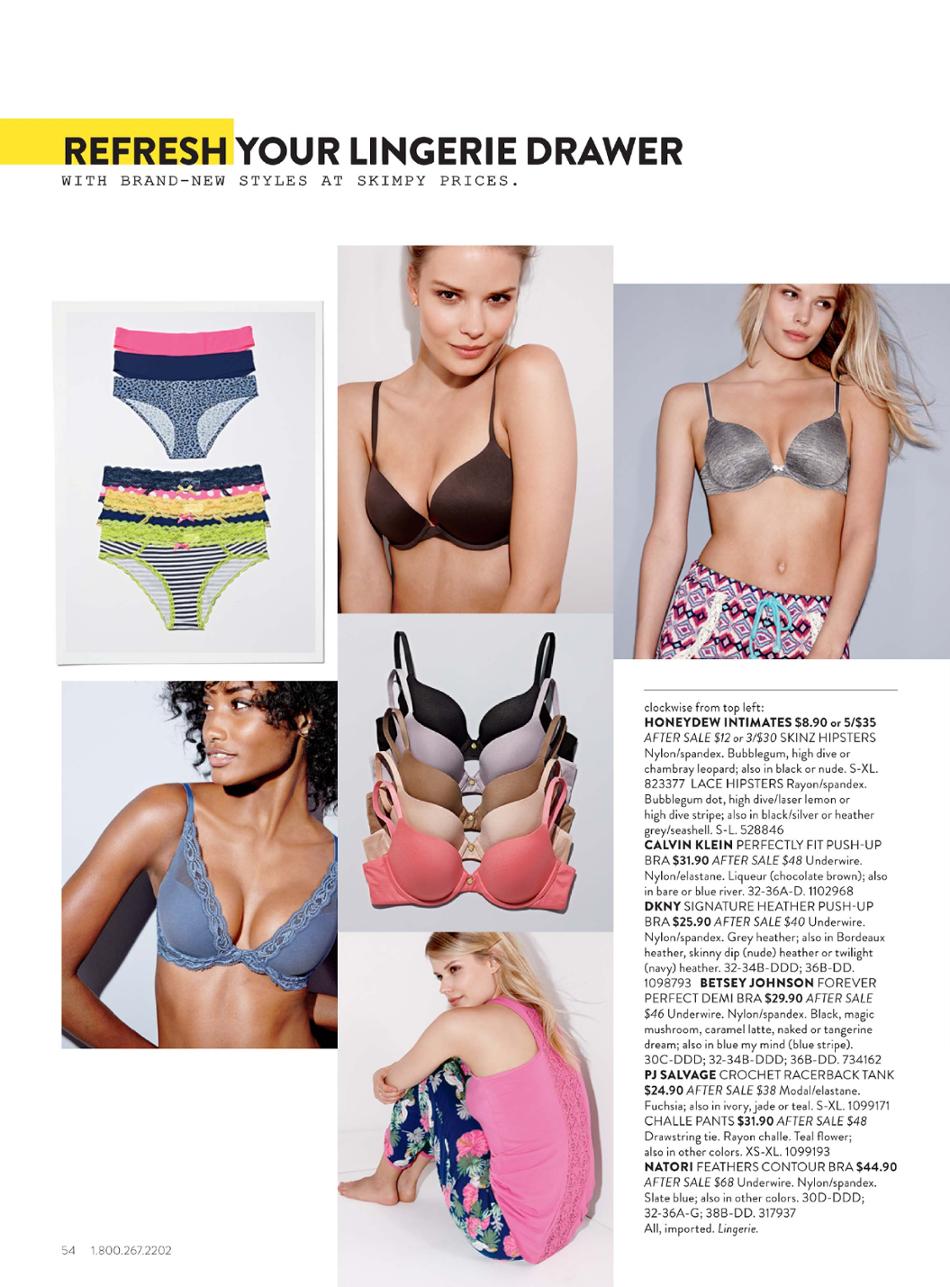 REFRESH YOUR LINGERIE DRAWER
WITH BRAND-NEW STYLES AT SKIMPY PRICES.

clockwise from top left:
HONEYDEW INTIMATES $8.90 or 5/$35 AFTER SALE $12 or 3/$30 SKINZ HIPSTERS Nylon/spandex. Bubblegum, high dive or chambray leopard; also in black or nude. S-XL. 823377 LACE HIPSTERS Rayon/spandex. Bubblegum dot, high dive/laser lemon or high dive stripe; also in black/silver or heather grey/seashell. S-L. 528846
CALVIN KLEIN PERFECTLY FIT PUSH-UP BRA $31.90 AFTER SALE $48 Underwire. Nylon/elastane. Liqueur (chocolate brown); also in bare or blue river. 32-36A-D. 1102968
DKNY SIGNATURE HEATHER PUSH-UP BRA $25.90 AFTER SALE $40 Underwire. Nylon/spandex. Grey heather; also in Bordeaux heather, skinny dip (nude) heather or twilight (navy) heather. 32-34B-DDD; 36B-DD. 1098793 BETSEY JOHNSON FOREVER PERFECT DEMI BRA $29.90 AFTER SALE $46 Underwire. Nylon/spandex. Black, magic mushroom, caramel latte, naked or tangerine dream; also in blue my mind (blue stripe). 30C-DDD; 32-34B-DDD; 36B-DD. 734162
PJ SALVAGE CROCHET RACERBACK TANK $24.90 AFTER SALE $38 Modal/elastane. Fuchsia; also in ivory, jade or teal. S-XL. 1099171 CHALLE PANTS $31.90 AFTER SALE $48 Drawstring tie. Rayon challe. Teal flower; also in other colors. XS-XL. 1099193
NATORI FEATHERS CONTOUR BRA $44.90 AFTER SALE $68 Underwire. Nylon/spandex. Slate blue; also in other colors. 30D-DDD; 32-36A-G; 38B-DD. 317937
All, imported. Lingerie.

54 1.800.267.2202